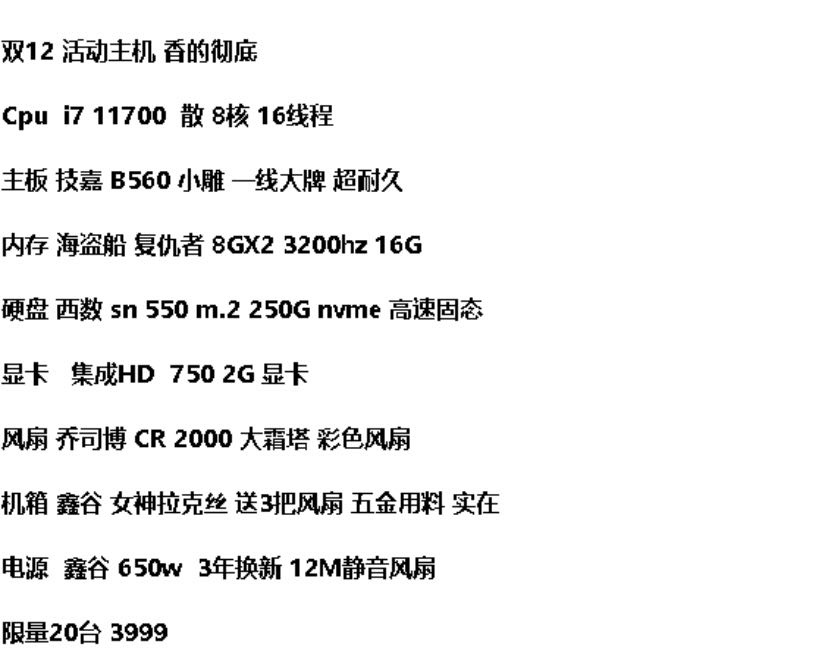 双12 活动主机 香的彻底

Cpu i7 11700 散 8核 16线程

主板 技嘉 B560 小雕 一线大牌 超耐久

内存 海盗船 复仇者 8GX2 3200hz 16G

硬盘 西数 sn 550 m.2 250G nvme 高速固态

显卡 集成HD 750 2G 显卡

风扇 乔司博 CR 2000 大霜塔 彩色风扇

机箱 鑫谷 女神拉克丝 送3把风扇 五金用料 实在

电源 鑫谷 650w 3年换新 12M静音风扇

限量20台 3999